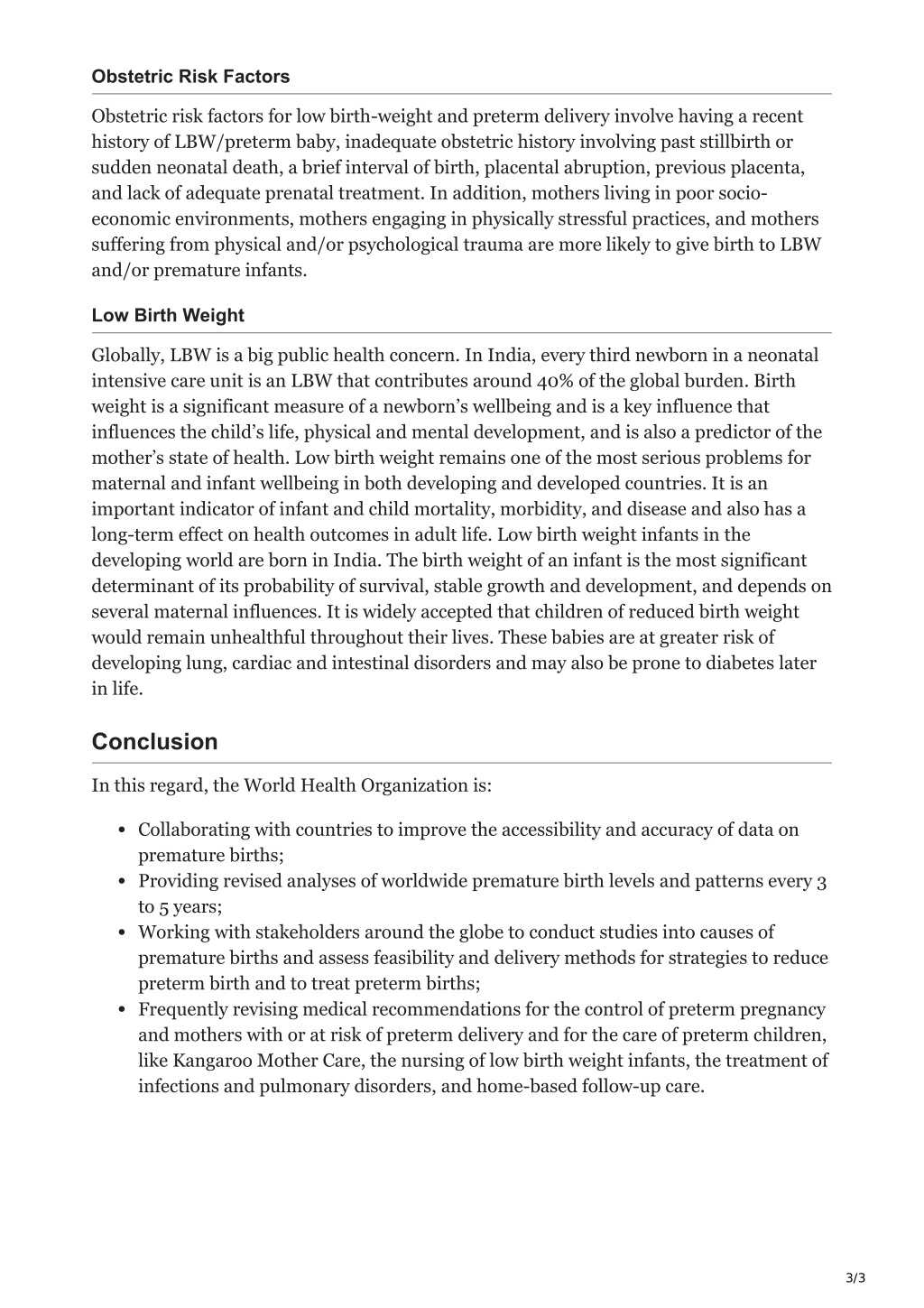 Obstetric Risk Factors

Obstetric risk factors for low birth-weight and preterm delivery involve having a recent history of LBW/preterm baby, inadequate obstetric history involving past stillbirth or sudden neonatal death, a brief interval of birth, placental abruption, previous placenta, and lack of adequate prenatal treatment. In addition, mothers living in poor socio-economic environments, mothers engaging in physically stressful practices, and mothers suffering from physical and/or psychological trauma are more likely to give birth to LBW and/or premature infants.

Low Birth Weight

Globally, LBW is a big public health concern. In India, every third newborn in a neonatal intensive care unit is an LBW that contributes around 40% of the global burden. Birth weight is a significant measure of a newborn's wellbeing and is a key influence that influences the child's life, physical and mental development, and is also a predictor of the mother's state of health. Low birth weight remains one of the most serious problems for maternal and infant wellbeing in both developing and developed countries. It is an important indicator of infant and child mortality, morbidity, and disease and also has a long-term effect on health outcomes in adult life. Low birth weight infants in the developing world are born in India. The birth weight of an infant is the most significant determinant of its probability of survival, stable growth and development, and depends on several maternal influences. It is widely accepted that children of reduced birth weight would remain unhealthful throughout their lives. These babies are at greater risk of developing lung, cardiac and intestinal disorders and may also be prone to diabetes later in life.

Conclusion

In this regard, the World Health Organization is:

- Collaborating with countries to improve the accessibility and accuracy of data on premature births;
- Providing revised analyses of worldwide premature birth levels and patterns every 3 to 5 years;
- Working with stakeholders around the globe to conduct studies into causes of premature births and assess feasibility and delivery methods for strategies to reduce preterm birth and to treat preterm births;
- Frequently revising medical recommendations for the control of preterm pregnancy and mothers with or at risk of preterm delivery and for the care of preterm children, like Kangaroo Mother Care, the nursing of low birth weight infants, the treatment of infections and pulmonary disorders, and home-based follow-up care.

3/3